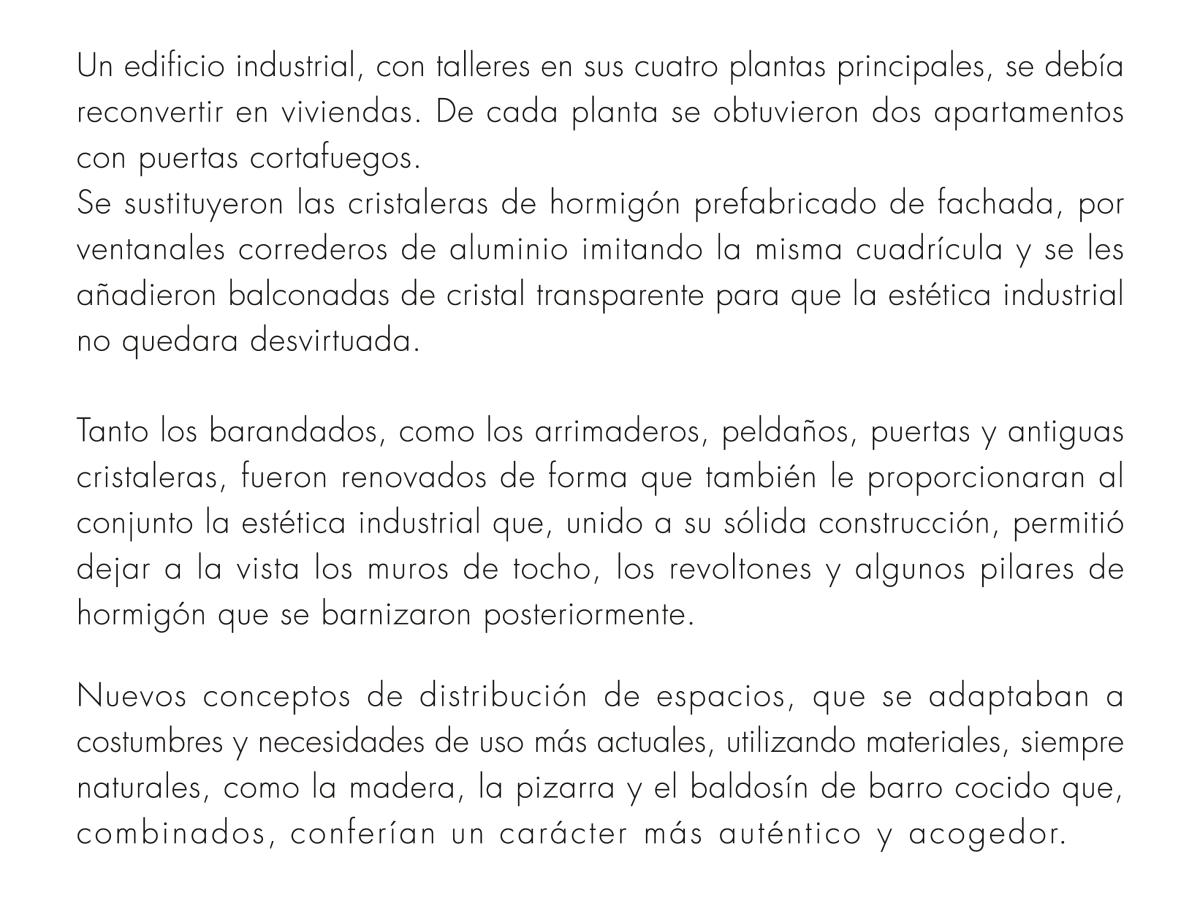 Un edificio industrial, con talleres en sus cuatro plantas principales, se debía reconvertir en viviendas. De cada planta se obtuvieron dos apartamentos con puertas cortafuegos.
Se sustituyeron las cristaleras de hormigón prefabricado de fachada, por ventanales correderos de aluminio imitando la misma cuadrícula y se les añadieron balconadas de cristal transparente para que la estética industrial no quedara desvirtuada.

Tanto los barandados, como los arrimaderos, peldaños, puertas y antiguas cristaleras, fueron renovados de forma que también le proporcionaran al conjunto la estética industrial que, unido a su sólida construcción, permitió dejar a la vista los muros de tocho, los revoltones y algunos pilares de hormigón que se barnizaron posteriormente.

Nuevos conceptos de distribución de espacios, que se adaptaban a costumbres y necesidades de uso más actuales, utilizando materiales, siempre naturales, como la madera, la pizarra y el baldosín de barro cocido que, combinados, conferían un carácter más auténtico y acogedor.